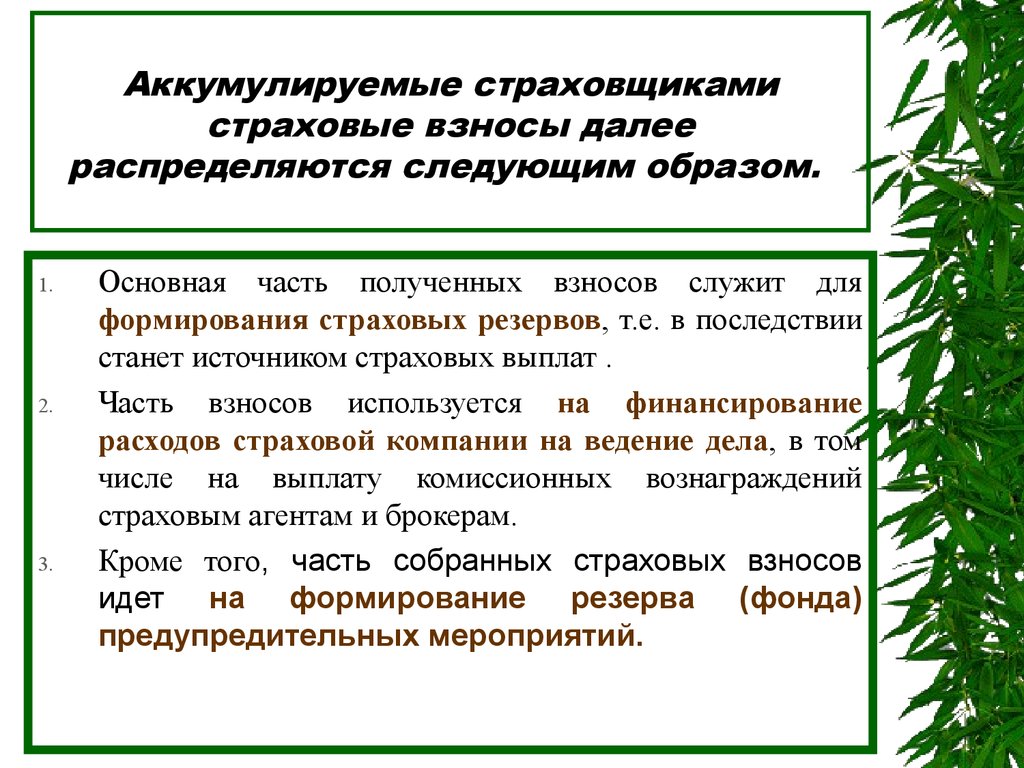 Аккумулируемые страховщиками страховые взносы далее распределяются следующим образом.

1. Основная часть полученных взносов служит для формирования страховых резервов, т.е. в последствии станет источником страховых выплат .

2. Часть взносов используется на финансирование расходов страховой компании на ведение дела, в том числе на выплату комиссионных вознаграждений страховым агентам и брокерам.

3. Кроме того, часть собранных страховых взносов идет на формирование резерва (фонда) предупредительных мероприятий.